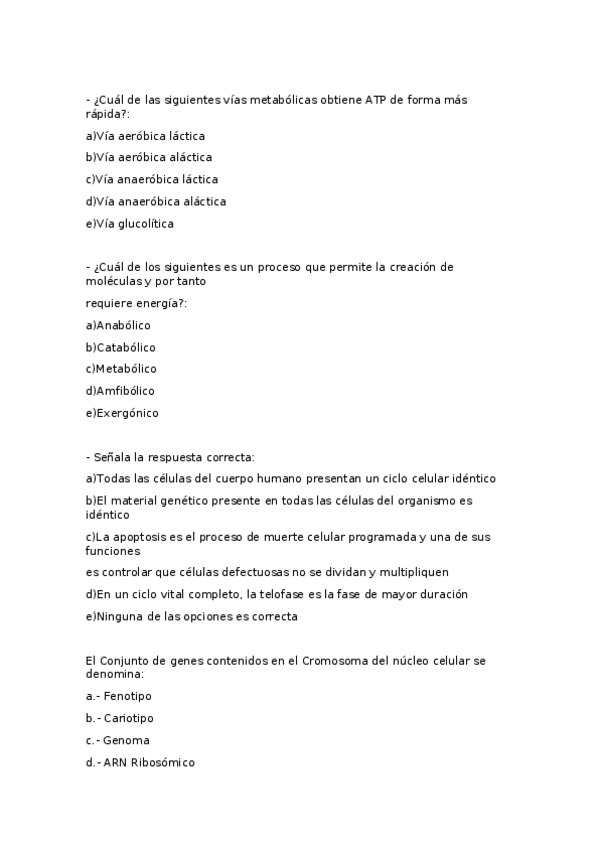 - ¿Cuál de las siguientes vías metabólicas obtiene ATP de forma más rápida?:

a)Vía aeróbica láctica

b)Vía aeróbica aláctica

c)Vía anaeróbica láctica

d)Vía anaeróbica aláctica

e)Vía glucolítica

- ¿Cuál de los siguientes es un proceso que permite la creación de moléculas y por tanto

requiere energía?:

a)Anabólico

b)Catabólico

c)Metabólico

d)Amfibólico

e)Exergónico

- Señala la respuesta correcta:

a)Todas las células del cuerpo humano presentan un ciclo celular idéntico

b)El material genético presente en todas las células del organismo es idéntico

c)La apoptosis es el proceso de muerte celular programada y una de sus funciones

es controlar que células defectuosas no se dividan y multipliquen

d)En un ciclo vital completo, la telofase es la fase de mayor duración

e)Ninguna de las opciones es correcta

El Conjunto de genes contenidos en el Cromosoma del núcleo celular se denomina:

a.- Fenotipo

b.- Cariotipo

c.- Genoma

d.- ARN Ribosómico